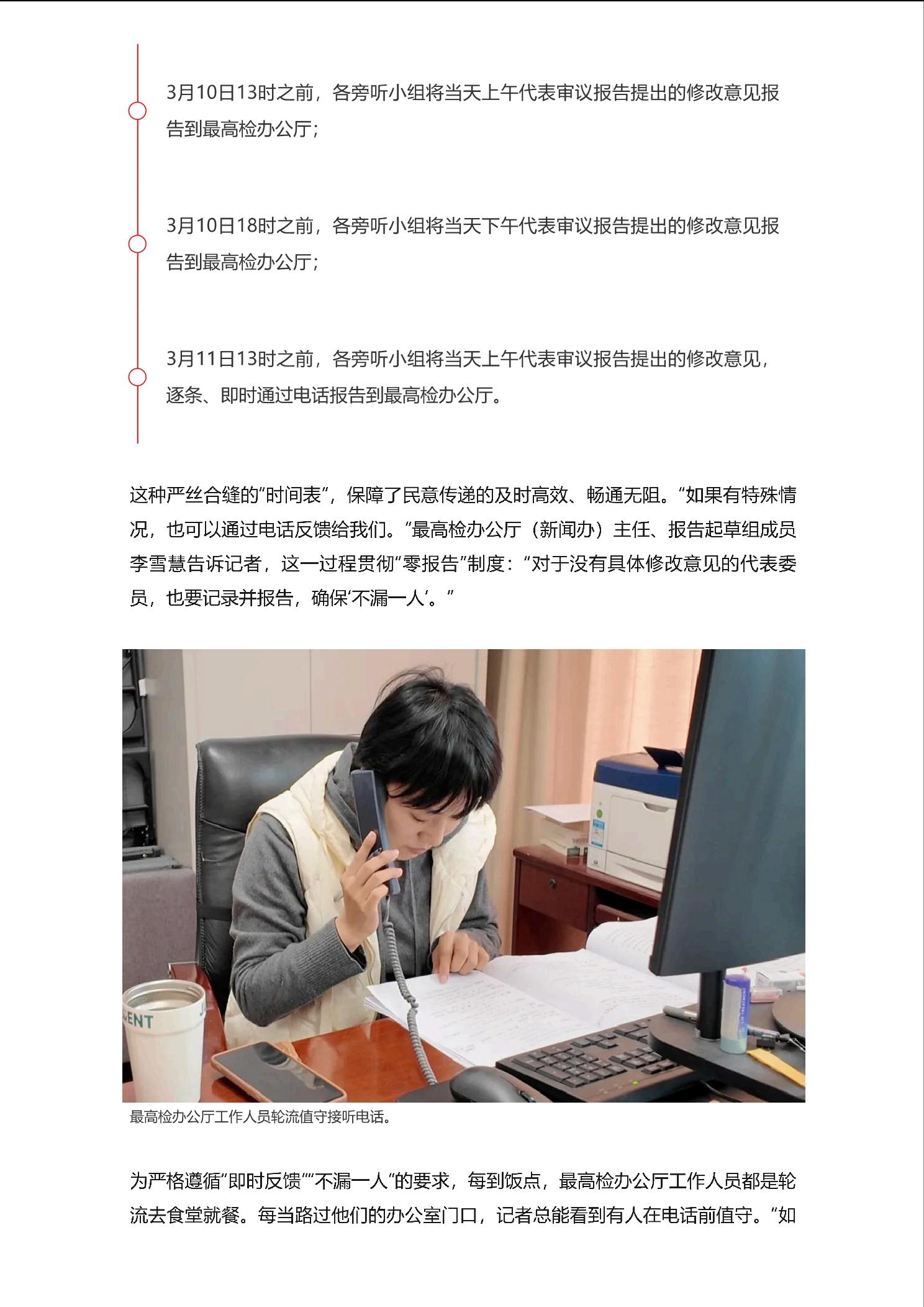 3月10日13时之前，各旁听小组将当天上午代表审议报告提出的修改意见报告到最高检办公厅；

3月10日18时之前，各旁听小组将当天下午代表审议报告提出的修改意见报告到最高检办公厅；

3月11日13时之前，各旁听小组将当天上午代表审议报告提出的修改意见，逐条、即时通过电话报告到最高检办公厅。

这种严丝合缝的“时间表”，保障了民意传递的及时高效、畅通无阻。“如果有特殊情况，也可以通过电话反馈给我们。”最高检办公厅（新闻办）主任、报告起草组成员李雪慧告诉记者，这一过程贯彻“零报告”制度：“对于没有具体修改意见的代表委员，也要记录并报告，确保‘不漏一人’。”

最高检办公厅工作人员轮流值守接听电话。

为严格遵循“即时反馈”“不漏一人”的要求，每到饭点，最高检办公厅工作人员都是轮流去食堂就餐。每当路过他们的办公室门口，记者总能看到有人在电话前值守。“如